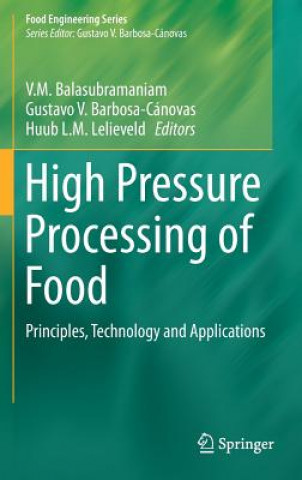 Food Engineering Series
Series Editor: Gustavo V. Barbosa-Cánovas

V.M. Balasubramaniam
Gustavo V. Barbosa-Cánovas
Huub L.M. Lelieveld Editors

High Pressure Processing of Food

Principles, Technology and Applications

Springer